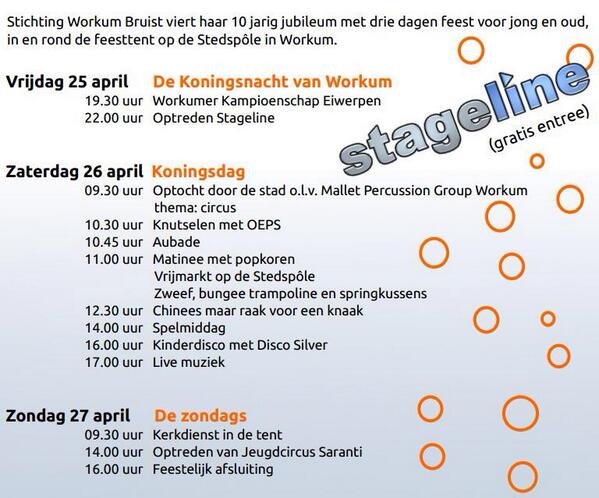 Stichting Workum Bruist viert haar 10 jarig jubileum met drie dagen feest voor jong en oud, in en rond de feesttent op de Stedspôle in Workum.

Vrijdag 25 april De Koningsnacht van Workum
19.30 uur Workumer Kampioenschap Eiwerpen
22.00 uur Optreden Stageline

stageline
(gratis entree)

Zaterdag 26 april Koningsdag
09.30 uur Optocht door de stad o.l.v. Mallet Percussion Group Workum thema: circus
10.30 uur Knutselen met OEPS
10.45 uur Aubade
11.00 uur Matinee met popkoren
Vrijmarkt op de Stedspôle
Zweef, bungee trampoline en springkussens
12.30 uur Chinees maar raak voor een knaak
14.00 uur Spelmiddag
16.00 uur Kinderdisco met Disco Silver
17.00 uur Live muziek

Zondag 27 april De zondags
09.30 uur Kerkdienst in de tent
14.00 uur Optreden van Jeugdcircus Saranti
16.00 uur Feestelijk afsluiting